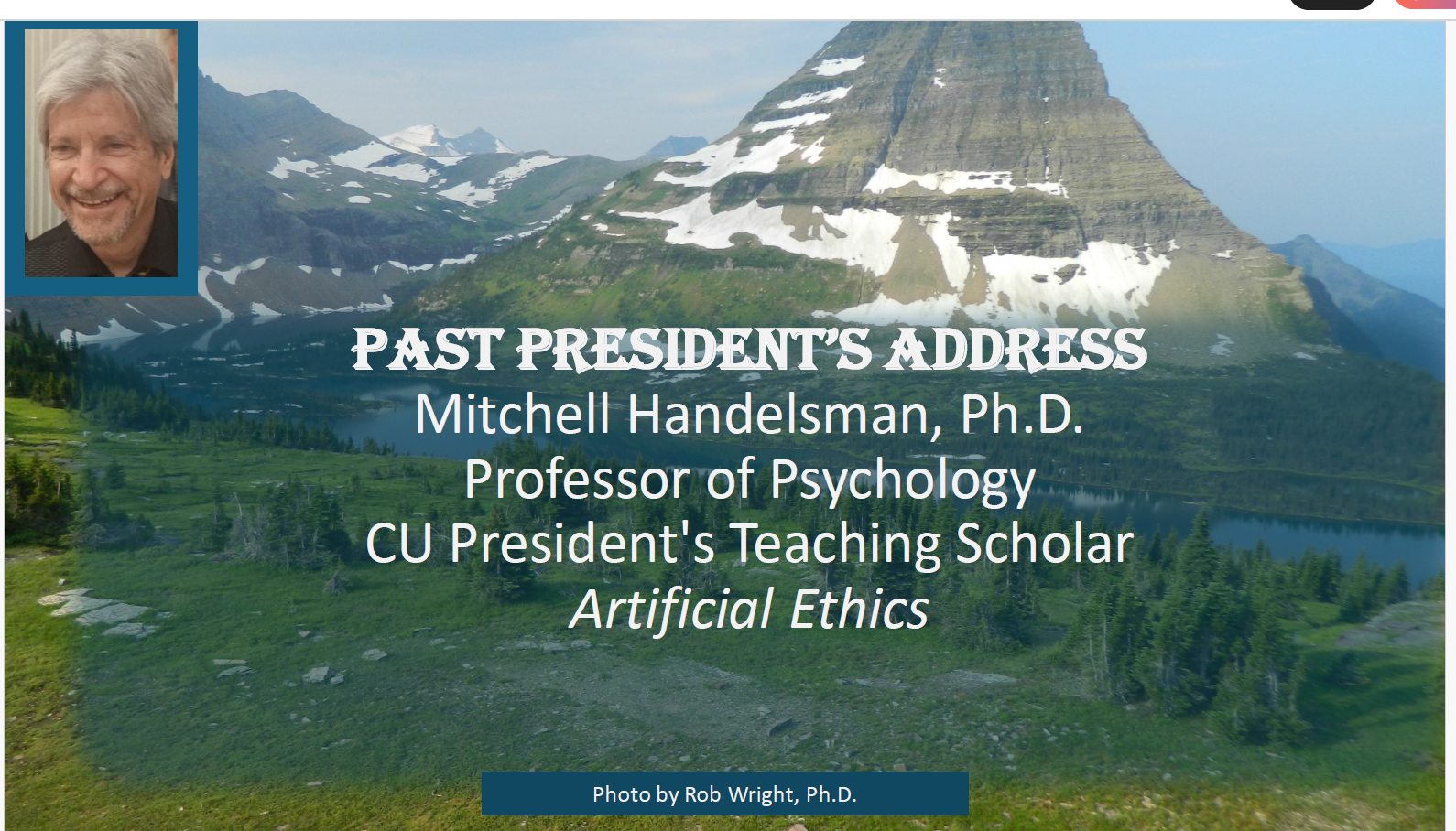 PAST PRESIDENT'S ADDRESS
Mitchell Handelsman, Ph.D.
Professor of Psychology
CU President's Teaching Scholar
Artificial Ethics

Photo by Rob Wright, Ph.D.